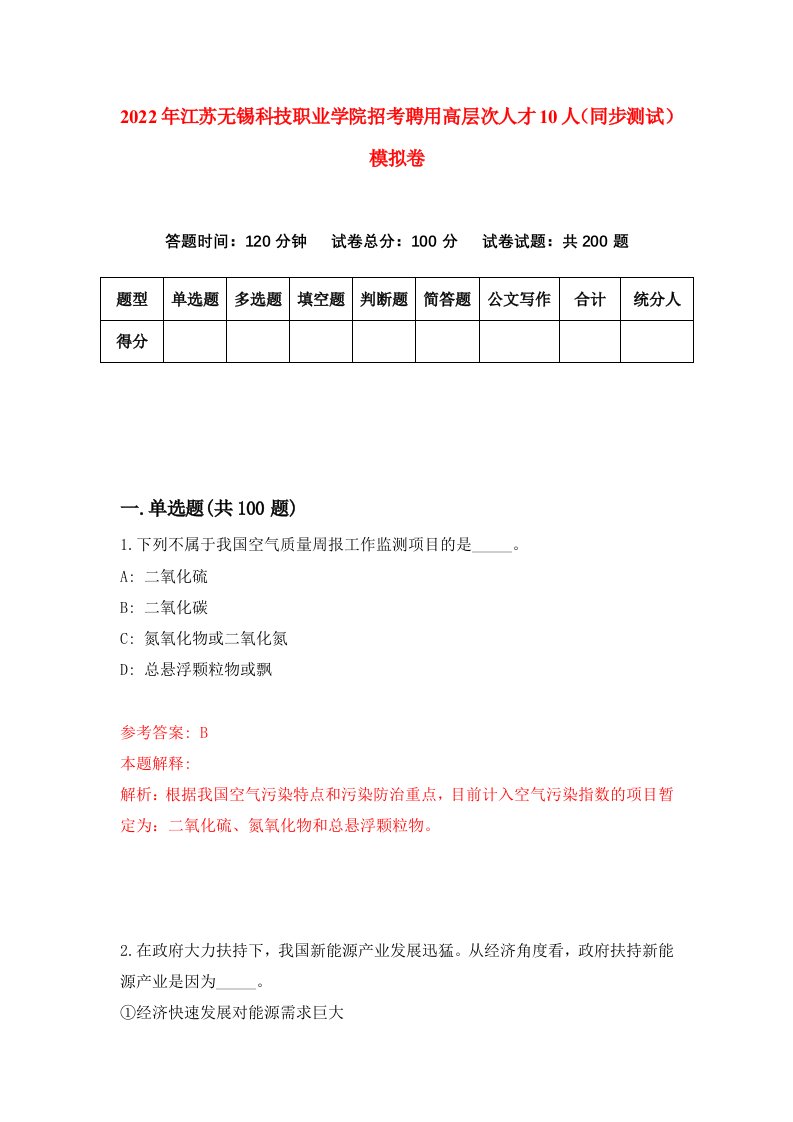 2022年江苏无锡科技职业学院招考聘用高层次人才10人(同步测试)模拟卷

答题时间：120分钟　试卷总分：100分　试卷试题：共200题

| 题型 | 单选题 | 多选题 | 填空题 | 判断题 | 简答题 | 公文写作 | 合计 | 统分人 |
|---|---|---|---|---|---|---|---|---|
| 得分 | | | | | | | | |

一.单选题(共100题)

1.下列不属于我国空气质量周报工作监测项目的是_____。
A: 二氧化硫
B: 二氧化碳
C: 氮氧化物或二氧化氮
D: 总悬浮颗粒物或飘

参考答案: B
本题解释:
解析：根据我国空气污染特点和污染防治重点，目前计入空气污染指数的项目暂定为：二氧化硫、氮氧化物和总悬浮颗粒物。

2.在政府大力扶持下，我国新能源产业发展迅猛。从经济角度看，政府扶持新能源产业是因为_____。
①经济快速发展对能源需求巨大